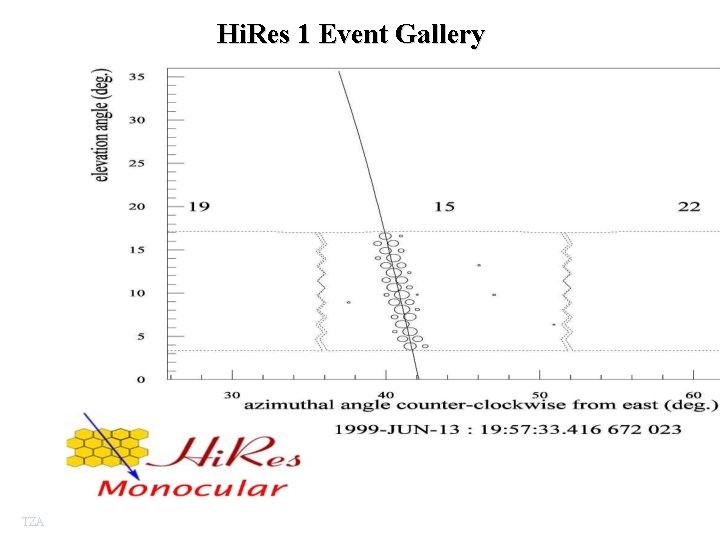 HiRes 1 Event Gallery

elevation angle (deg.)

35
30
25
20
15
10
5
0

19

15

22

30
40
50
60

azimuthal angle counter-clockwise from east (deg.)

1999-JUN-13 : 19:57:33.416 672 023

HiRes
Monocular

TZA